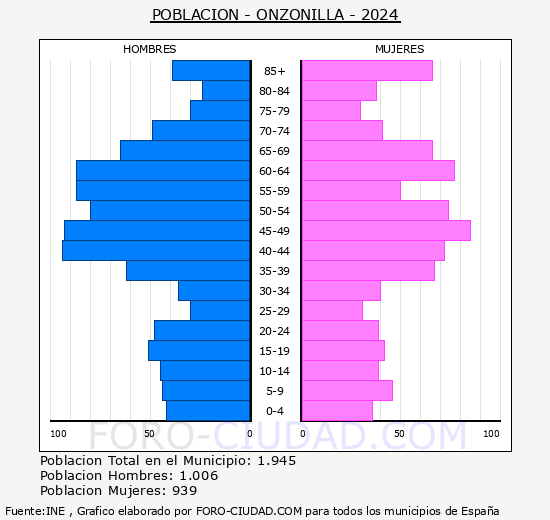 POBLACION - ONZONILLA - 2024

HOMBRES

MUJERES

85+
80-84
75-79
70-74
65-69
60-64
55-59
50-54
45-49
40-44
35-39
30-34
25-29
20-24
15-19
10-14
5-9
0-4

100 50 0

0 50 100

FORO-CIUDAD.COM

Poblacion Total en el Municipio: 1.945
Poblacion Hombres: 1.006
Poblacion Mujeres: 939

Fuente:INE , Grafico elaborado por FORO-CIUDAD.COM para todos los municipios de España